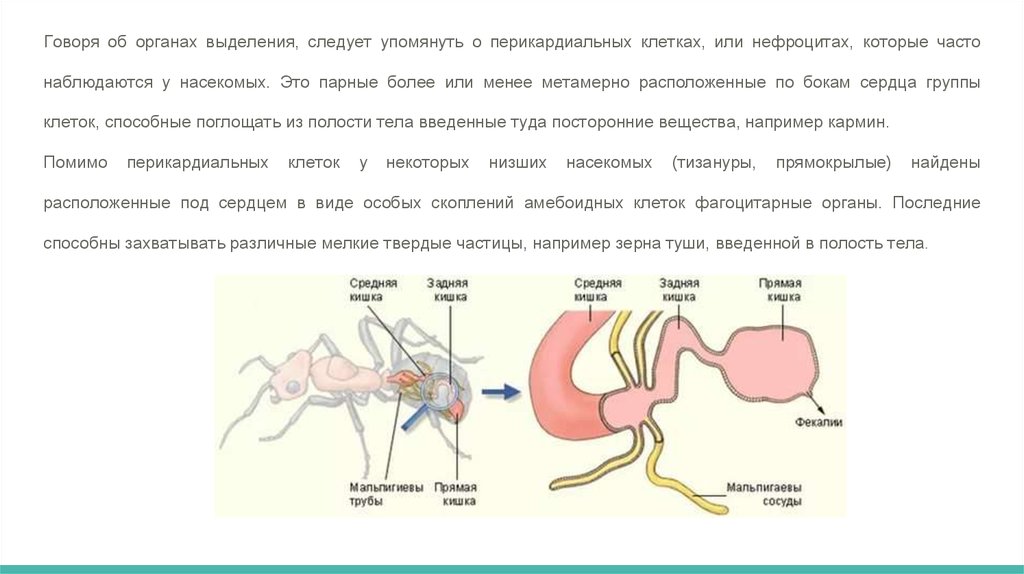 Говоря об органах выделения, следует упомянуть о перикардиальных клетках, или нефроцитах, которые часто наблюдаются у насекомых. Это парные более или менее метамерно расположенные по бокам сердца группы клеток, способные поглощать из полости тела введенные туда посторонние вещества, например кармин.

Помимо перикардиальных клеток у некоторых низших насекомых (тизануры, прямокрылые) найдены расположенные под сердцем в виде особых скоплений амебоидных клеток фагоцитарные органы. Последние способны захватывать различные мелкие твердые частицы, например зерна туши, введенной в полость тела.

Средняя кишка
Задняя кишка
Мальпигиевы трубы
Прямая кишка
Средняя кишка
Задняя кишка
Прямая кишка
Фекалии
Мальпигиевы сосуды